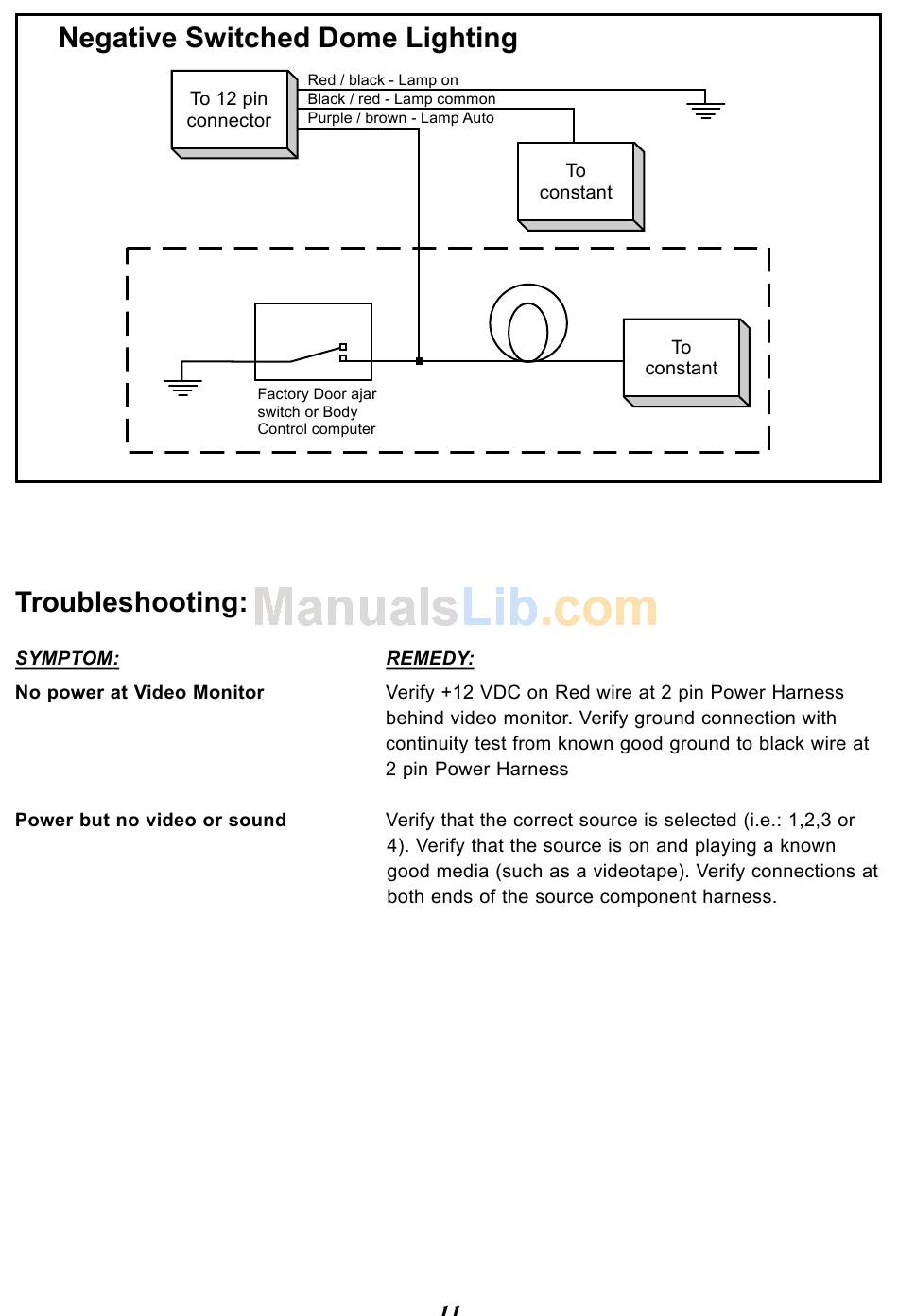 Negative Switched Dome Lighting

To 12 pin connector

Red / black - Lamp on
Black / red - Lamp common
Purple / brown - Lamp Auto

To constant

Factory Door ajar switch or Body Control computer

To constant

Troubleshooting: ManualsLib.com

| SYMPTOM: | REMEDY: |
|---|---|
| No power at Video Monitor | Verify +12 VDC on Red wire at 2 pin Power Harness behind video monitor. Verify ground connection with continuity test from known good ground to black wire at 2 pin Power Harness |
| Power but no video or sound | Verify that the correct source is selected (i.e.: 1,2,3 or 4). Verify that the source is on and playing a known good media (such as a videotape). Verify connections at both ends of the source component harness. |

11